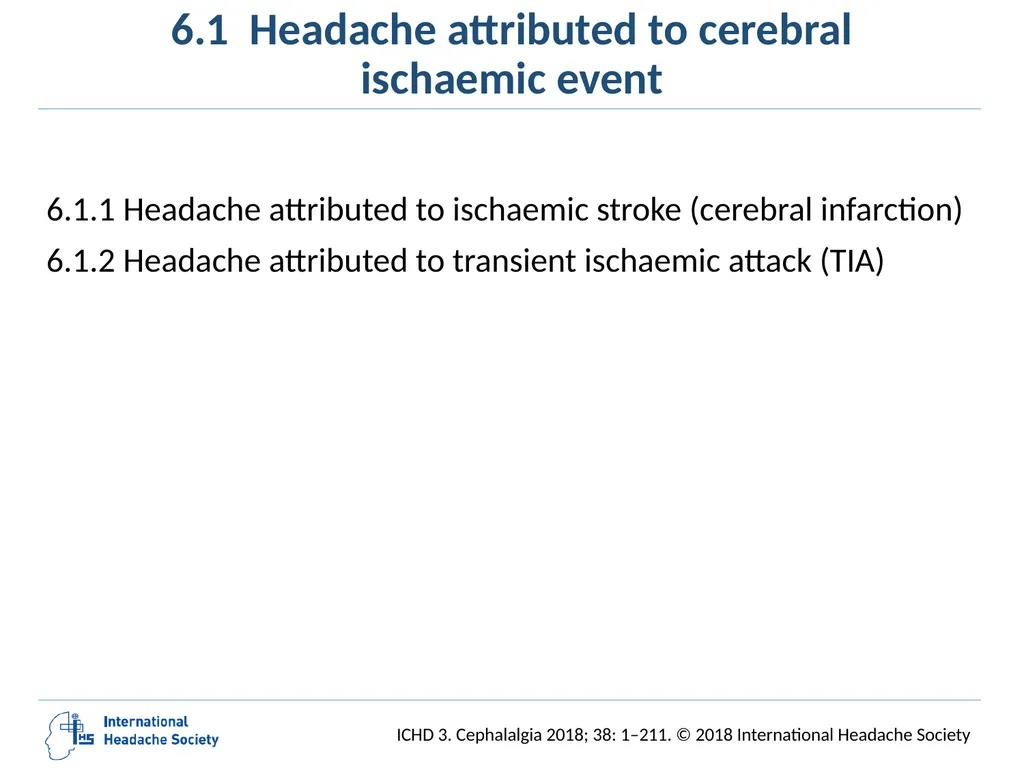 6.1 Headache attributed to cerebral ischaemic event

6.1.1 Headache attributed to ischaemic stroke (cerebral infarction)

6.1.2 Headache attributed to transient ischaemic attack (TIA)

IHS International Headache Society

ICHD 3. Cephalalgia 2018; 38: 1–211. © 2018 International Headache Society